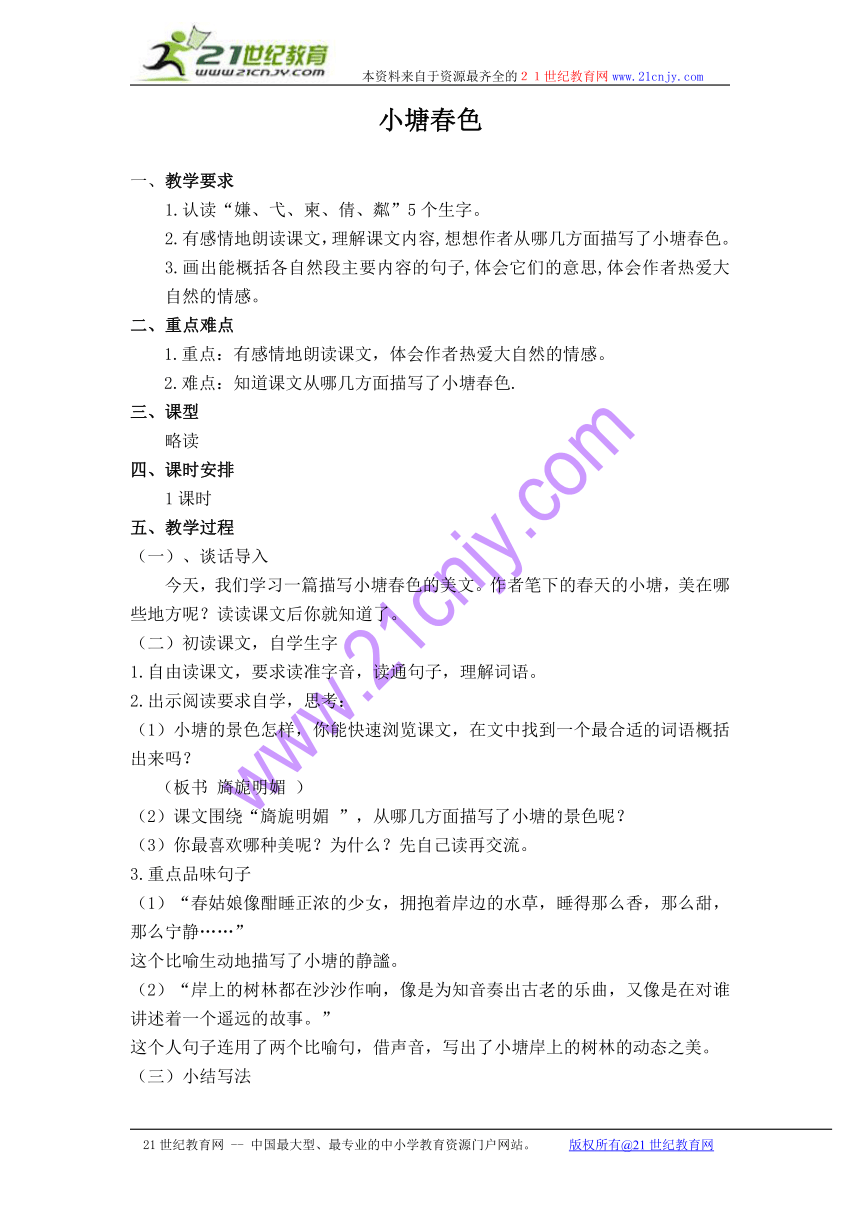 21世纪教育
www.21cnjy.com
本资料来自于资源最齐全的２１世纪教育网www.21cnjy.com

小塘春色

一、教学要求
1.认读“嫌、弋、柬、倩、粼”5个生字。
2.有感情地朗读课文,理解课文内容,想想作者从哪几方面描写了小塘春色。
3.画出能概括各自然段主要内容的句子,体会它们的意思,体会作者热爱大自然的情感。
二、重点难点
1.重点：有感情地朗读课文，体会作者热爱大自然的情感。
2.难点：知道课文从哪几方面描写了小塘春色.
三、课型
略读
四、课时安排
1课时
五、教学过程
（一）、谈话导入
今天，我们学习一篇描写小塘春色的美文。作者笔下的春天的小塘，美在哪些地方呢？读读课文后你就知道了。
（二）初读课文，自学生字
1.自由读课文，要求读准字音，读通句子，理解词语。
2.出示阅读要求自学，思考：
（1）小塘的景色怎样，你能快速浏览课文，在文中找到一个最合适的词语概括出来吗？
（板书 旖旎明媚 ）
（2）课文围绕“旖旎明媚 ”，从哪几方面描写了小塘的景色呢？
（3）你最喜欢哪种美呢？为什么？先自己读再交流。
3.重点品味句子
（1）“春姑娘像酣睡正浓的少女，拥抱着岸边的水草，睡得那么香，那么甜，那么宁静……”
这个比喻生动地描写了小塘的静谧。
（2）“岸上的树林都在沙沙作响，像是为知音奏出古老的乐曲，又像是在对谁讲述着一个遥远的故事。”
这个人句子连用了两个比喻句，借声音，写出了小塘岸上的树林的动态之美。
（三）小结写法

www.21cnjy.com

21世纪教育网 -- 中国最大型、最专业的中小学教育资源门户网站。 版权所有@21世纪教育网